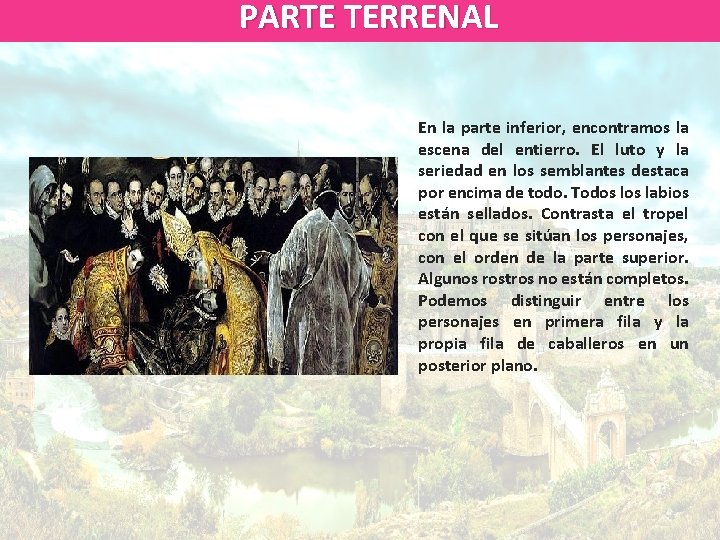 PARTE TERRENAL

En la parte inferior, encontramos la escena del entierro. El luto y la seriedad en los semblantes destaca por encima de todo. Todos los labios están sellados. Contrasta el tropel con el que se sitúan los personajes, con el orden de la parte superior. Algunos rostros no están completos. Podemos distinguir entre los personajes en primera fila y la propia fila de caballeros en un posterior plano.